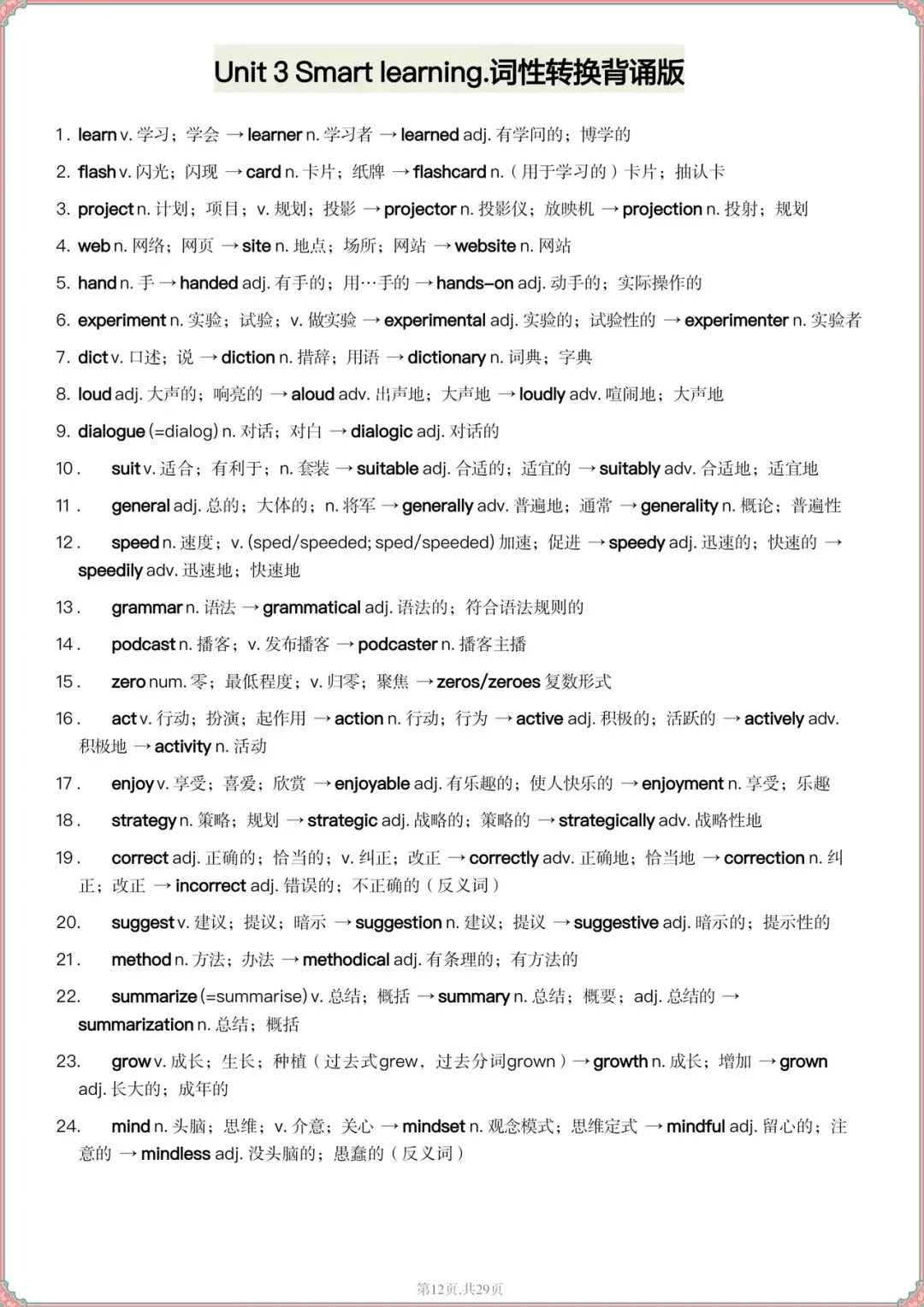 Unit 3 Smart learning.词性转换背诵版

1. learn v. 学习；学会 → learner n. 学习者 → learned adj. 有学问的；博学的

2. flash v. 闪光；闪现 → card n. 卡片；纸牌 → flashcard n.（用于学习的）卡片；抽认卡

3. project n. 计划；项目；v. 规划；投影 → projector n. 投影仪；放映机 → projection n. 投射；规划

4. web n. 网络；网页 → site n. 地点；场所；网站 → website n. 网站

5. hand n. 手 → handed adj. 有手的；用…手的 → hands-on adj. 动手的；实际操作的

6. experiment n. 实验；试验；v. 做实验 → experimental adj. 实验的；试验性的 → experimenter n. 实验者

7. dict v. 口述；说 → diction n. 措辞；用语 → dictionary n. 词典；字典

8. loud adj. 大声的；响亮的 → aloud adv. 出声地；大声地 → loudly adv. 喧闹地；大声地

9. dialogue (=dialog) n. 对话；对白 → dialogic adj. 对话的

10. suit v. 适合；有利于；n. 套装 → suitable adj. 合适的；适宜的 → suitably adv. 合适地；适宜地

11. general adj. 总的；大体的；n. 将军 → generally adv. 普遍地；通常 → generality n. 概论；普遍性

12. speed n. 速度；v. (sped/speeded; sped/speeded) 加速；促进 → speedy adj. 迅速的；快速的 → speedily adv. 迅速地；快速地

13. grammar n. 语法 → grammatical adj. 语法的；符合语法规则的

14. podcast n. 播客；v. 发布播客 → podcaster n. 播客主播

15. zero num. 零；最低程度；v. 归零；聚焦 → zeros/zeroes 复数形式

16. act v. 行动；扮演；起作用 → action n. 行动；行为 → active adj. 积极的；活跃的 → actively adv. 积极地 → activity n. 活动

17. enjoy v. 享受；喜爱；欣赏 → enjoyable adj. 有乐趣的；使人快乐的 → enjoyment n. 享受；乐趣

18. strategy n. 策略；规划 → strategic adj. 战略的；策略的 → strategically adv. 战略性地

19. correct adj. 正确的；恰当的；v. 纠正；改正 → correctly adv. 正确地；恰当地 → correction n. 纠正；改正 → incorrect adj. 错误的；不正确的（反义词）

20. suggest v. 建议；提议；暗示 → suggestion n. 建议；提议 → suggestive adj. 暗示的；提示性的

21. method n. 方法；办法 → methodical adj. 有条理的；有方法的

22. summarize (=summarise) v. 总结；概括 → summary n. 总结；概要；adj. 总结的 → summarization n. 总结；概括

23. grow v. 成长；生长；种植（过去式grew，过去分词grown）→ growth n. 成长；增加 → grown adj. 长大的；成年的

24. mind n. 头脑；思维；v. 介意；关心 → mindset n. 观念模式；思维定式 → mindful adj. 留心的；注意的 → mindless adj. 没头脑的；愚蠢的（反义词）

第12页,共29页